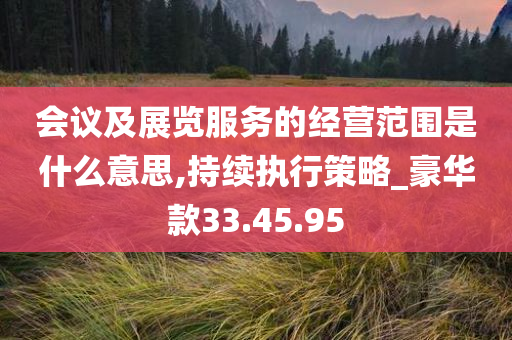 会议及展览服务的经营范围是什么意思,持续执行策略_豪华款33.45.95